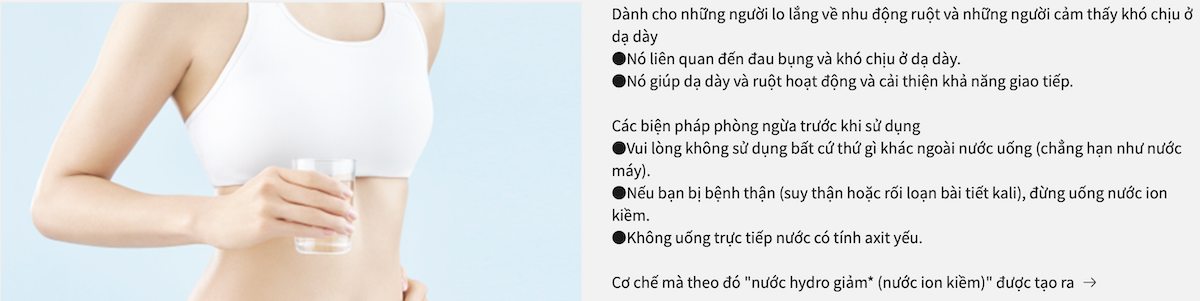 Dành cho những người lo lắng về nhu động ruột và những người cảm thấy khó chịu ở dạ dày
●Nó liên quan đến đau bụng và khó chịu ở dạ dày.
●Nó giúp dạ dày và ruột hoạt động và cải thiện khả năng giao tiếp.

Các biện pháp phòng ngừa trước khi sử dụng
●Vui lòng không sử dụng bất cứ thứ gì khác ngoài nước uống (chẳng hạn như nước máy).
●Nếu bạn bị bệnh thận (suy thận hoặc rối loạn bài tiết kali), đừng uống nước ion kiềm.
●Không uống trực tiếp nước có tính axit yếu.

Cơ chế mà theo đó "nước hydro giảm* (nước ion kiềm)" được tạo ra →